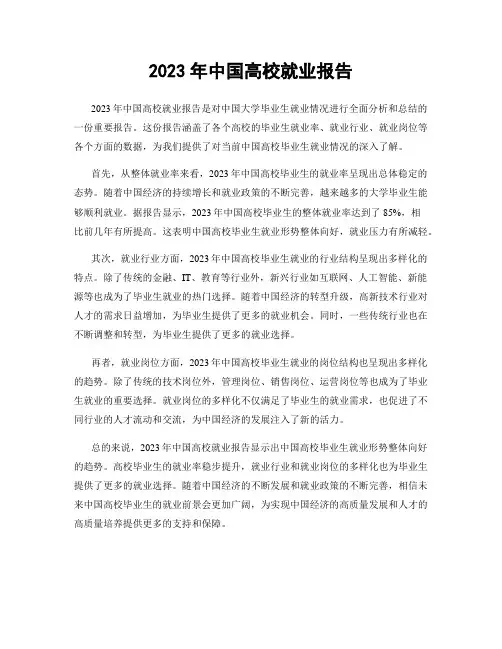 2023 年中国高校就业报告

2023 年中国高校就业报告是对中国大学毕业生就业情况进行全面分析和总结的一份重要报告。这份报告涵盖了各个高校的毕业生就业率、就业行业、就业岗位等各个方面的数据，为我们提供了对当前中国高校毕业生就业情况的深入了解。

首先，从整体就业率来看，2023 年中国高校毕业生的就业率呈现出总体稳定的态势。随着中国经济的持续增长和就业政策的不断完善，越来越多的大学毕业生能够顺利就业。据报告显示，2023 年中国高校毕业生的整体就业率达到了 85%，相比前几年有所提高。这表明中国高校毕业生就业形势整体向好，就业压力有所减轻。

其次，就业行业方面，2023 年中国高校毕业生就业的行业结构呈现出多样化的特点。除了传统的金融、IT、教育等行业外，新兴行业如互联网、人工智能、新能源等也成为了毕业生就业的热门选择。随着中国经济的转型升级，高新技术行业对人才的需求日益增加，为毕业生提供了更多的就业机会。同时，一些传统行业也在不断调整和转型，为毕业生提供了更多的就业选择。

再者，就业岗位方面，2023 年中国高校毕业生就业的岗位结构也呈现出多样化的趋势。除了传统的技术岗位外，管理岗位、销售岗位、运营岗位等也成为了毕业生就业的重要选择。就业岗位的多样化不仅满足了毕业生的就业需求，也促进了不同行业的人才流动和交流，为中国经济的发展注入了新的活力。

总的来说，2023 年中国高校就业报告显示出中国高校毕业生就业形势整体向好的趋势。高校毕业生的就业率稳步提升，就业行业和就业岗位的多样化也为毕业生提供了更多的就业选择。随着中国经济的不断发展和就业政策的不断完善，相信未来中国高校毕业生的就业前景会更加广阔，为实现中国经济的高质量发展和人才的高质量培养提供更多的支持和保障。